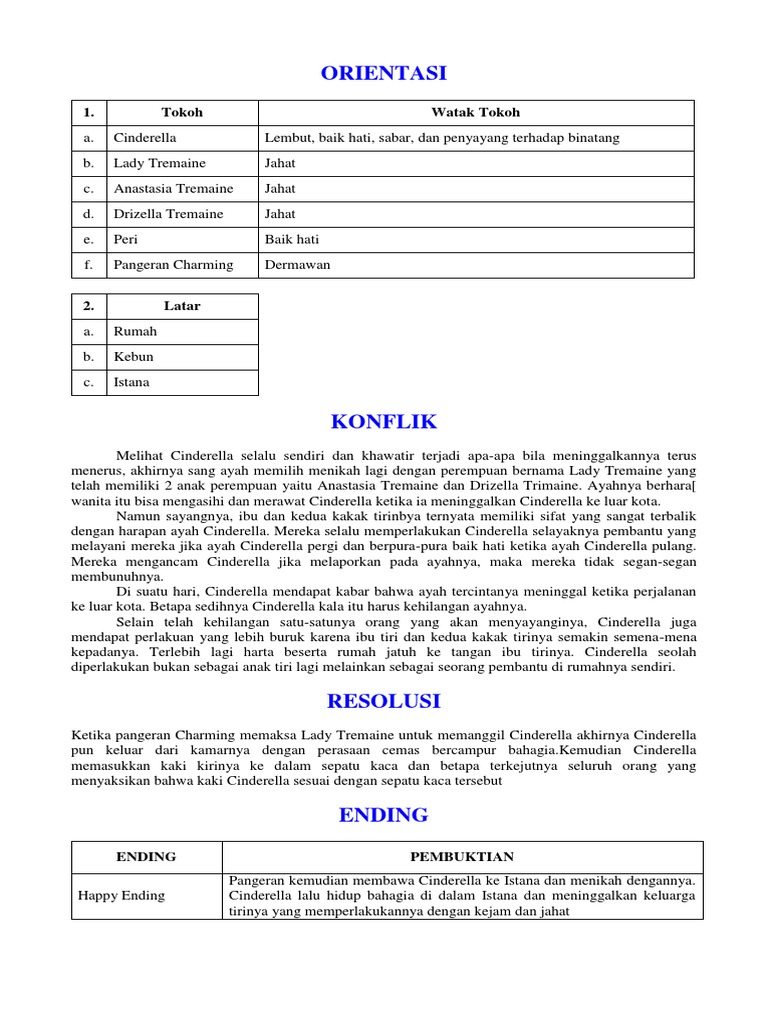 ORIENTASI

| 1. | Tokoh | Watak Tokoh |
|---|---|---|
| a. | Cinderella | Lembut, baik hati, sabar, dan penyayang terhadap binatang |
| b. | Lady Tremaine | Jahat |
| c. | Anastasia Tremaine | Jahat |
| d. | Drizella Tremaine | Jahat |
| e. | Peri | Baik hati |
| f. | Pangeran Charming | Dermawan |

| 2. | Latar |
|---|---|
| a. | Rumah |
| b. | Kebun |
| c. | Istana |

KONFLIK

Melihat Cinderella selalu sendiri dan khawatir terjadi apa-apa bila meninggalkannya terus menerus, akhirnya sang ayah memilih menikah lagi dengan perempuan bernama Lady Tremaine yang telah memiliki 2 anak perempuan yaitu Anastasia Tremaine dan Drizella Trimaine. Ayahnya berhara[ wanita itu bisa mengasihi dan merawat Cinderella ketika ia meninggalkan Cinderella ke luar kota.

Namun sayangnya, ibu dan kedua kakak tirinbya ternyata memiliki sifat yang sangat terbalik dengan harapan ayah Cinderella. Mereka selalu memperlakukan Cinderella selayaknya pembantu yang melayani mereka jika ayah Cinderella pergi dan berpura-pura baik hati ketika ayah Cinderella pulang. Mereka mengancam Cinderella jika melaporkan pada ayahnya, maka mereka tidak segan-segan membunuhnya.

Di suatu hari, Cinderella mendapat kabar bahwa ayah tercintanya meninggal ketika perjalanan ke luar kota. Betapa sedihnya Cinderella kala itu harus kehilangan ayahnya.

Selain telah kehilangan satu-satunya orang yang akan menyayanginya, Cinderella juga mendapat perlakuan yang lebih buruk karena ibu tiri dan kedua kakak tirinya semakin semena-mena kepadanya. Terlebih lagi harta beserta rumah jatuh ke tangan ibu tirinya. Cinderella seolah diperlakukan bukan sebagai anak tiri lagi melainkan sebagai seorang pembantu di rumahnya sendiri.

RESOLUSI

Ketika pangeran Charming memaksa Lady Tremaine untuk memanggil Cinderella akhirnya Cinderella pun keluar dari kamarnya dengan perasaan cemas bercampur bahagia.Kemudian Cinderella memasukkan kaki kirinya ke dalam sepatu kaca dan betapa terkejutnya seluruh orang yang menyaksikan bahwa kaki Cinderella sesuai dengan sepatu kaca tersebut

ENDING

| ENDING | PEMBUKTIAN |
|---|---|
| Happy Ending | Pangeran kemudian membawa Cinderella ke Istana dan menikah dengannya. Cinderella lalu hidup bahagia di dalam Istana dan meninggalkan keluarga tirinya yang memperlakukannya dengan kejam dan jahat |